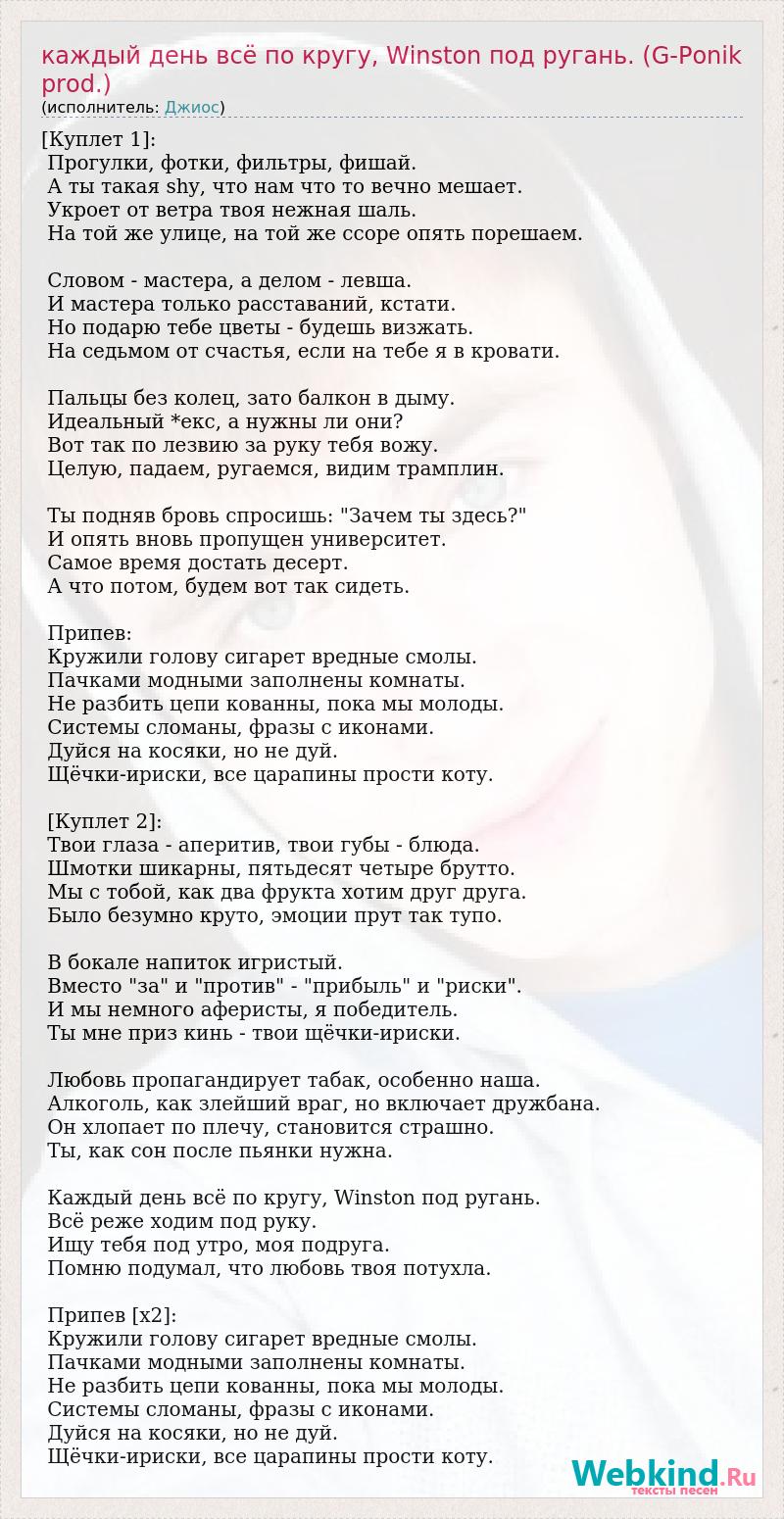 каждый день всё по кругу, Winston под ругань. (G-Ponik prod.)
(исполнитель: Джиос)

[Куплет 1]:
Прогулки, фотки, фильтры, фишай.
А ты такая shy, что нам что то вечно мешает.
Укроет от ветра твоя нежная шаль.
На той же улице, на той же ссоре опять порешаем.

Словом - мастера, а делом - левша.
И мастера только расставаний, кстати.
Но подарю тебе цветы - будешь визжать.
На седьмом от счастья, если на тебе я в кровати.

Пальцы без колец, зато балкон в дыму.
Идеальный *екс, а нужны ли они?
Вот так по лезвию за руку тебя вожу.
Целую, падаем, ругаемся, видим трамплин.

Ты подняв бровь спросишь: "Зачем ты здесь?"
И опять вновь пропущен университет.
Самое время достать десерт.
А что потом, будем вот так сидеть.

Припев:
Кружили голову сигарет вредные смолы.
Пачками модными заполнены комнаты.
Не разбить цепи кованны, пока мы молоды.
Системы сломаны, фразы с иконами.
Дуйся на косяки, но не дуй.
Щёчки-ириски, все царапины прости коту.

[Куплет 2]:
Твои глаза - аперитив, твои губы - блюда.
Шмотки шикарны, пятьдесят четыре брутто.
Мы с тобой, как два фрукта хотим друг друга.
Было безумно круто, эмоции прут так тупо.

В бокале напиток игристый.
Вместо "за" и "против" - "прибыль" и "риски".
И мы немного аферисты, я победитель.
Ты мне приз кинь - твои щёчки-ириски.

Любовь пропагандирует табак, особенно наша.
Алкоголь, как злейший враг, но включает дружбана.
Он хлопает по плечу, становится страшно.
Ты, как сон после пьянки нужна.

Каждый день всё по кругу, Winston под ругань.
Всё реже ходим под руку.
Ищу тебя под утро, моя подруга.
Помню подумал, что любовь твоя потухла.

Припев [x2]:
Кружили голову сигарет вредные смолы.
Пачками модными заполнены комнаты.
Не разбить цепи кованны, пока мы молоды.
Системы сломаны, фразы с иконами.
Дуйся на косяки, но не дуй.
Щёчки-ириски, все царапины прости коту.

Webkind.Ru
тексты песен